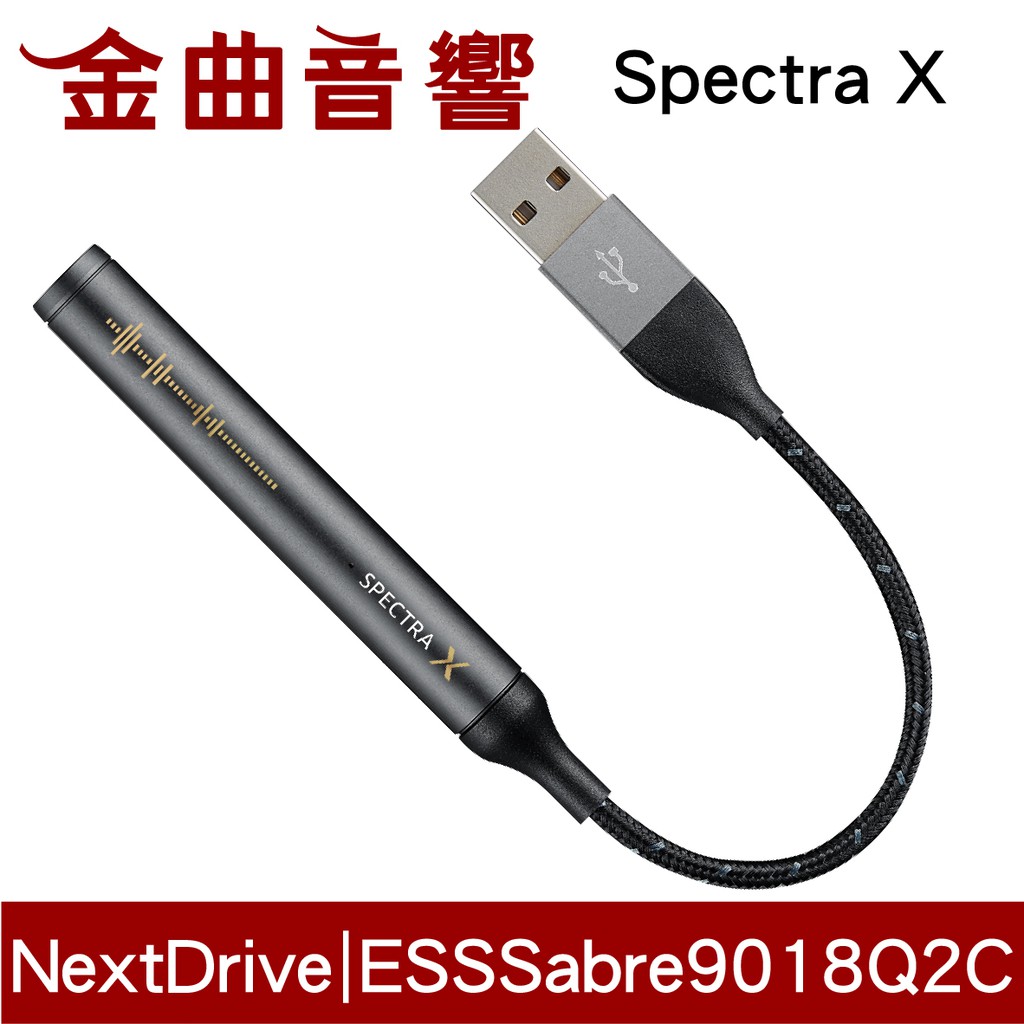 金曲音響 Spectra X

SPECTRA X

NextDrive|ESSSabre9018Q2C